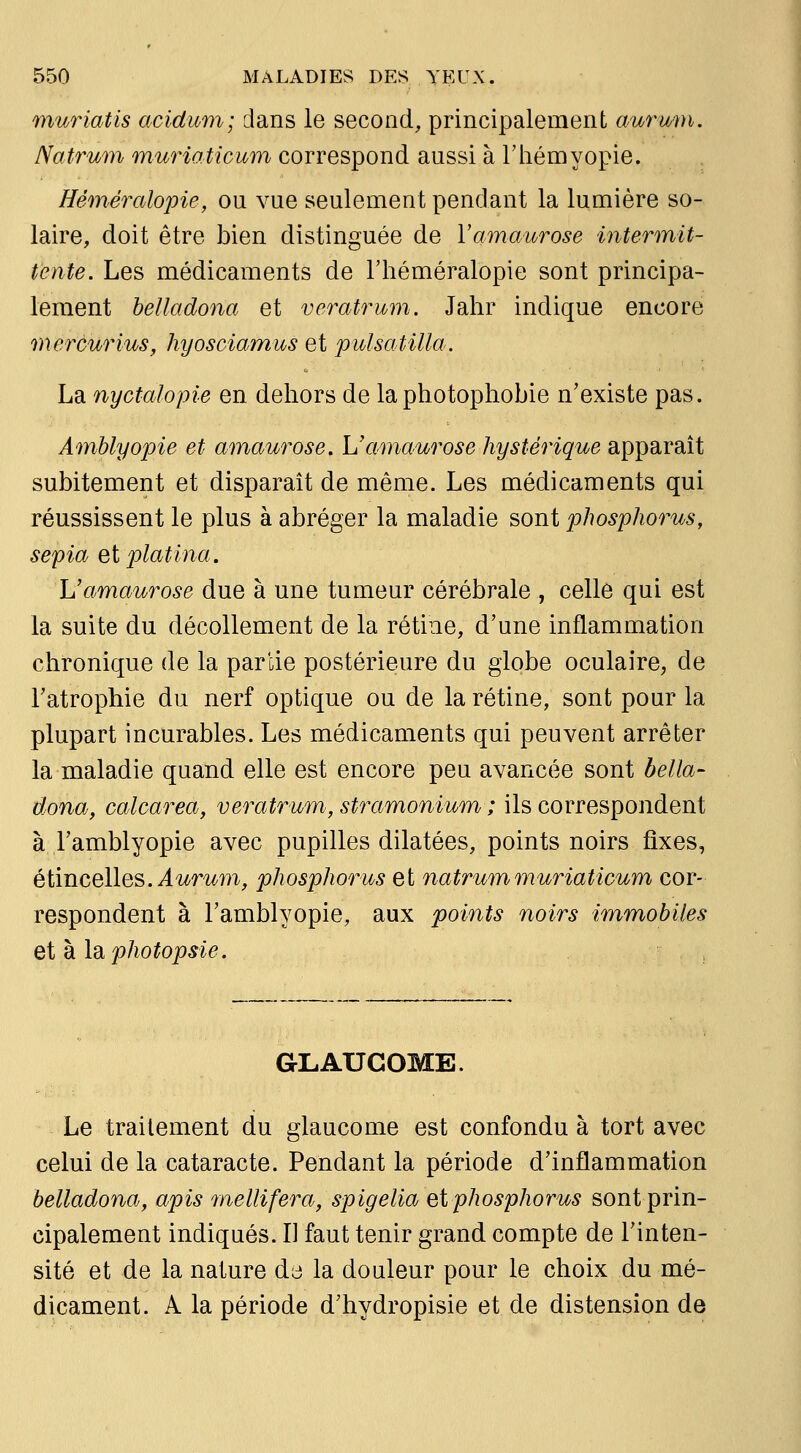 550 MALADIES DES YEUX.

muriatis acidum; dans le second, principalement aurum. Natrum muriaticum correspond aussi à l'hémyopie.

Héméralopie, ou vue seulement pendant la lumière solaire, doit être bien distinguée de l'amaurose intermittente. Les médicaments de l'héméralopie sont principalement belladona et veratrum. Jahr indique encore mercurius, hyosciamus et pulsatilla.

La nyctalopie en dehors de la photophobie n'existe pas.

Amblyopie et amaurose. L'amaurose hystérique apparaît subitement et disparaît de même. Les médicaments qui réussissent le plus à abréger la maladie sont phosphorus, sepia et platina.

L'amaurose due à une tumeur cérébrale, celle qui est la suite du décollement de la rétine, d'une inflammation chronique de la partie postérieure du globe oculaire, de l'atrophie du nerf optique ou de la rétine, sont pour la plupart incurables. Les médicaments qui peuvent arrêter la maladie quand elle est encore peu avancée sont belladona, calcarea, veratrum, stramonium; ils correspondent à l'amblyopie avec pupilles dilatées, points noirs fixes, étincelles. Aurum, phosphorus et natrum muriaticum correspondent à l'amblyopie, aux points noirs immobiles et à la photopsie.

GLAUCOME.

Le traitement du glaucome est confondu à tort avec celui de la cataracte. Pendant la période d'inflammation belladona, apis mellifera, spigelia et phosphorus sont principalement indiqués. Il faut tenir grand compte de l'intensité et de la nature de la douleur pour le choix du médicament. A la période d'hydropisie et de distension de